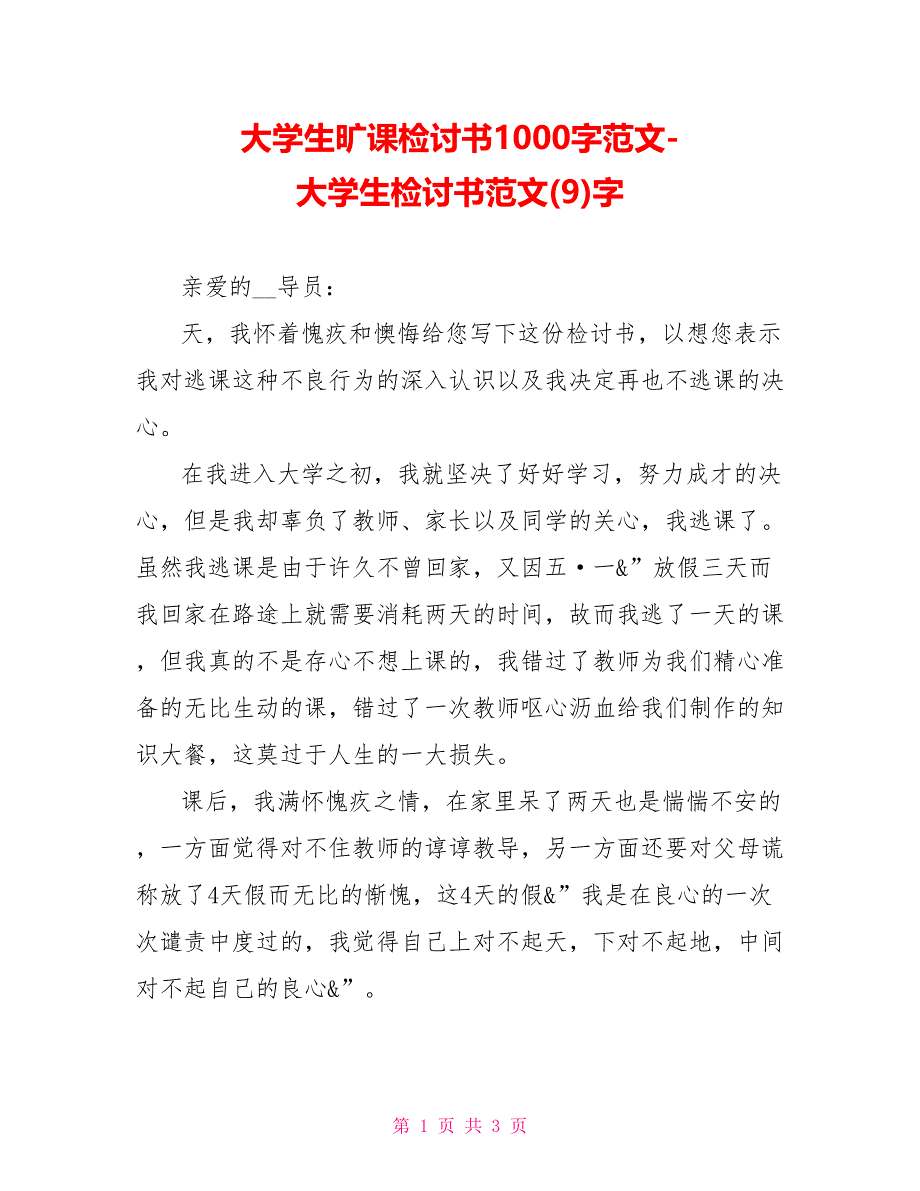 大学生旷课检讨书1000字范文-大学生检讨书范文(9)字

亲爱的__导员：

天，我怀着愧疚和懊悔给您写下这份检讨书，以想您表示我对逃课这种不良行为的深入认识以及我决定再也不逃课的决心。

在我进入大学之初，我就坚决了好好学习，努力成才的决心，但是我却辜负了教师、家长以及同学的关心，我逃课了。虽然我逃课是由于许久不曾回家，又因五·一&”放假三天而我回家在路途上就需要消耗两天的时间，故而我逃了一天的课，但我真的不是存心不想上课的，我错过了教师为我们精心准备的无比生动的课，错过了一次教师呕心沥血给我们制作的知识大餐，这莫过于人生的一大损失。

课后，我满怀愧疚之情，在家里呆了两天也是惴惴不安的，一方面觉得对不住教师的谆谆教导，另一方面还要对父母谎称放了4天假而无比的惭愧，这4天的假&”我是在良心的一次次谴责中度过的，我觉得自己上对不起天，下对不起地，中间对不起自己的良心&”。

第 1 页 共 3 页